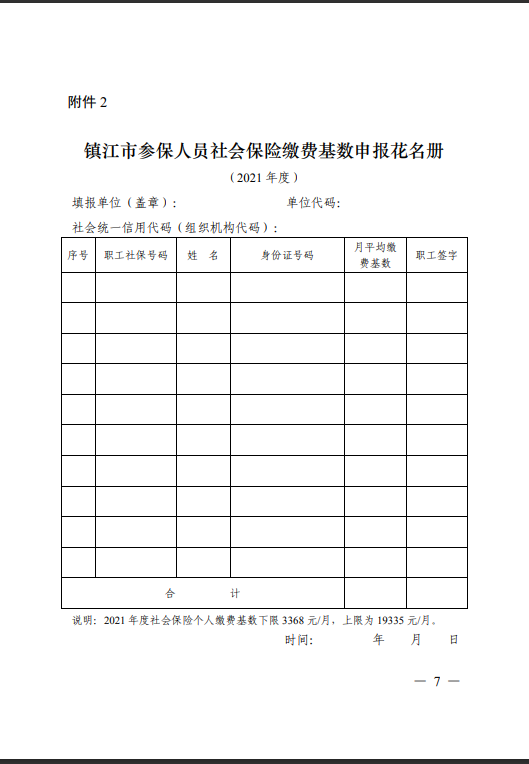 附件 2

镇江市参保人员社会保险缴费基数申报花名册

（2021 年度）

填报单位（盖章）：　　　　　　　　单位代码：

社会统一信用代码（组织机构代码）：

| 序号 | 职工社保号码 | 姓　名 | 身份证号码 | 月平均缴费基数 | 职工签字 |
|---|---|---|---|---|---|
| | | | | | |
| | | | | | |
| | | | | | |
| | | | | | |
| | | | | | |
| | | | | | |
| | | | | | |
| | | | | | |
| | | | | | |
| | | | | | |
| 合　　计 | | | | | |

说明：2021 年度社会保险个人缴费基数下限 3368 元/月，上限为 19335 元/月。

时间：　　年　　月　　日

— 7 —